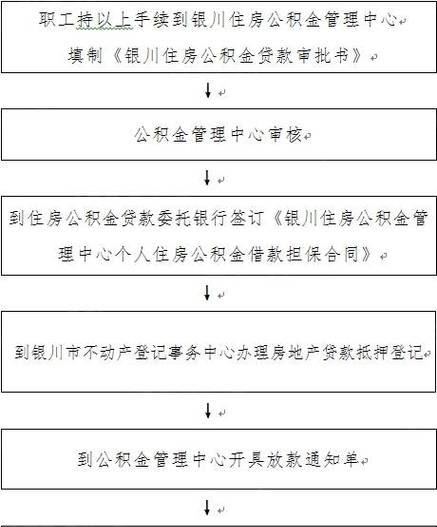 职工持以上手续到银川住房公积金管理中心
填制《银川住房公积金贷款审批书》

↓

公积金管理中心审核

↓

到住房公积金贷款委托银行签订《银川住房公积金管理中心个人住房公积金借款担保合同》

↓

到银川市不动产登记事务中心办理房地产贷款抵押登记

↓

到公积金管理中心开具放款通知单

↓